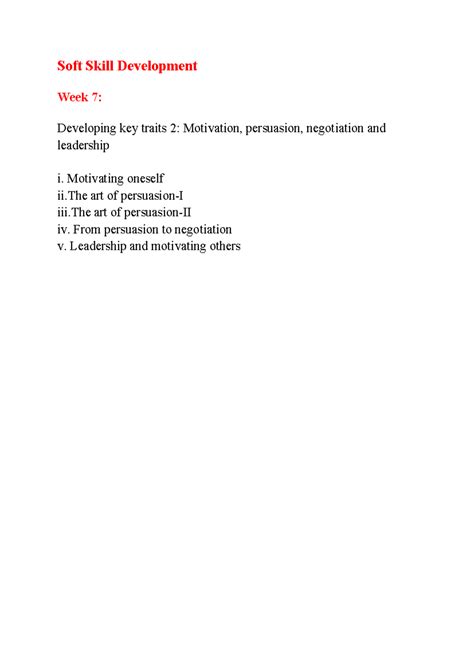 Soft Skill Development

Week 7:

Developing key traits 2: Motivation, persuasion, negotiation and leadership

i. Motivating oneself
ii.The art of persuasion-I
iii.The art of persuasion-II
iv. From persuasion to negotiation
v. Leadership and motivating others